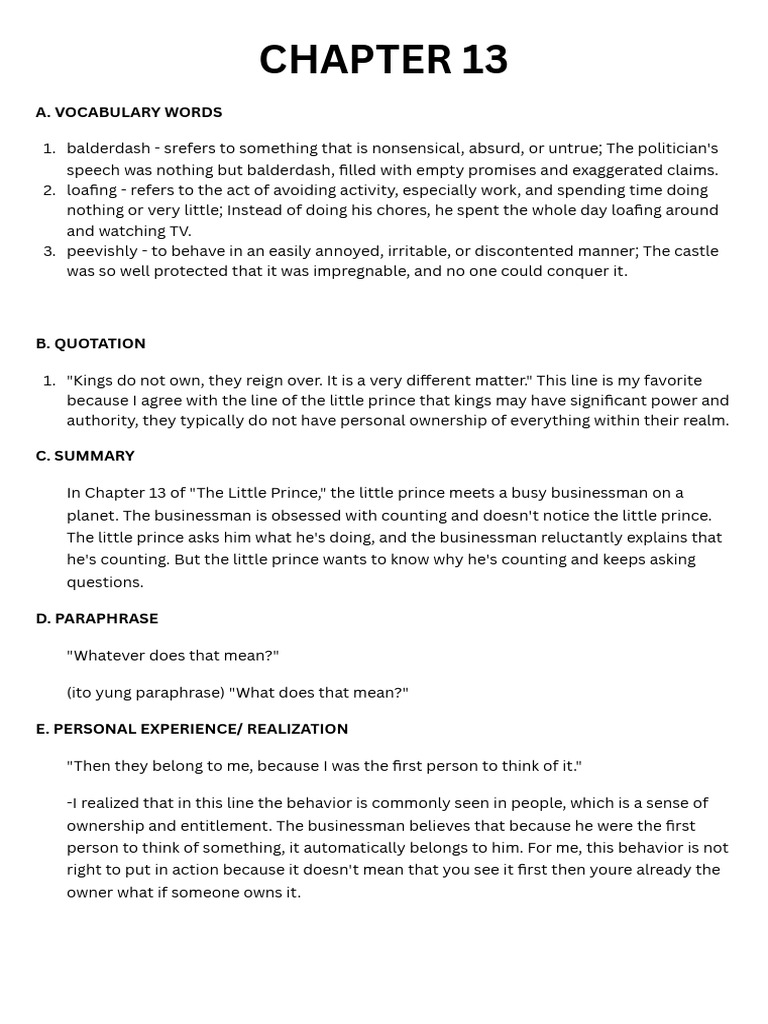 CHAPTER 13

A. VOCABULARY WORDS

1. balderdash - srefers to something that is nonsensical, absurd, or untrue; The politician's speech was nothing but balderdash, filled with empty promises and exaggerated claims.
2. loafing - refers to the act of avoiding activity, especially work, and spending time doing nothing or very little; Instead of doing his chores, he spent the whole day loafing around and watching TV.
3. peevishly - to behave in an easily annoyed, irritable, or discontented manner; The castle was so well protected that it was impregnable, and no one could conquer it.

B. QUOTATION

1. "Kings do not own, they reign over. It is a very different matter." This line is my favorite because I agree with the line of the little prince that kings may have significant power and authority, they typically do not have personal ownership of everything within their realm.

C. SUMMARY

In Chapter 13 of "The Little Prince," the little prince meets a busy businessman on a planet. The businessman is obsessed with counting and doesn't notice the little prince. The little prince asks him what he's doing, and the businessman reluctantly explains that he's counting. But the little prince wants to know why he's counting and keeps asking questions.

D. PARAPHRASE

"Whatever does that mean?"

(ito yung paraphrase) "What does that mean?"

E. PERSONAL EXPERIENCE/ REALIZATION

"Then they belong to me, because I was the first person to think of it."

-I realized that in this line the behavior is commonly seen in people, which is a sense of ownership and entitlement. The businessman believes that because he were the first person to think of something, it automatically belongs to him. For me, this behavior is not right to put in action because it doesn't mean that you see it first then youre already the owner what if someone owns it.